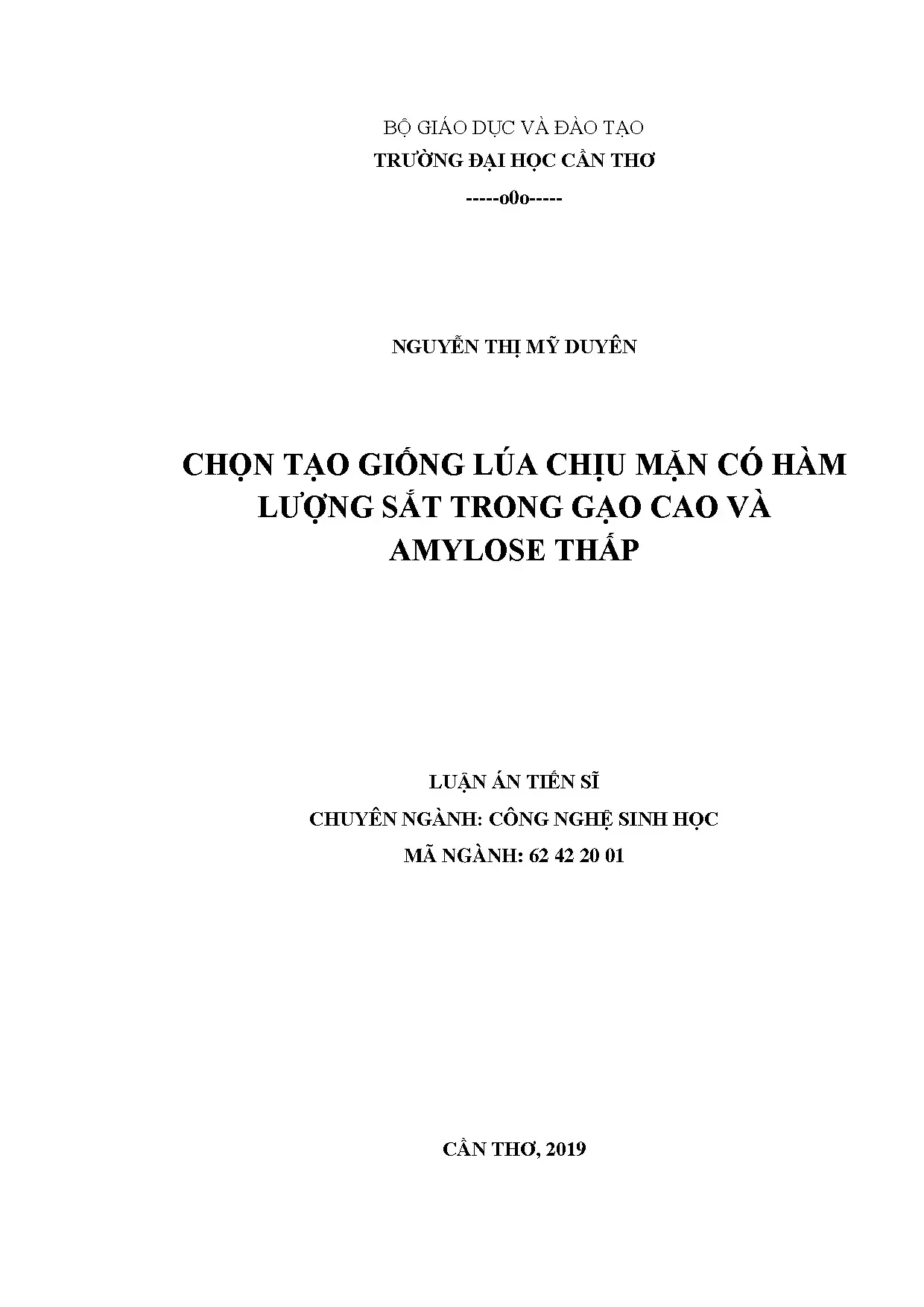 BỘ GIÁO DỤC VÀ ĐÀO TẠO
TRƯỜNG ĐẠI HỌC CẦN THƠ
-----o0o-----

NGUYỄN THỊ MỸ DUYÊN

CHỌN TẠO GIỐNG LÚA CHỊU MẶN CÓ HÀM LƯỢNG SẮT TRONG GẠO CAO VÀ AMYLOSE THẤP

LUẬN ÁN TIẾN SĨ
CHUYÊN NGÀNH: CÔNG NGHỆ SINH HỌC
MÃ NGÀNH: 62 42 20 01

CẦN THƠ, 2019